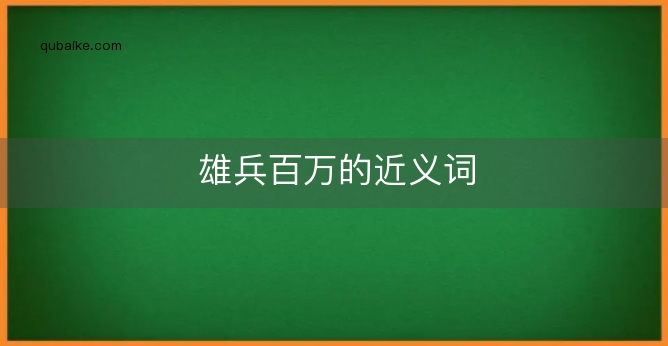 qubaike.com

雄兵百万的近义词